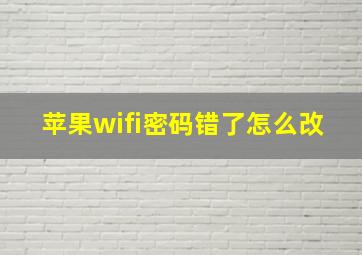 苹果wifi密码错了怎么改